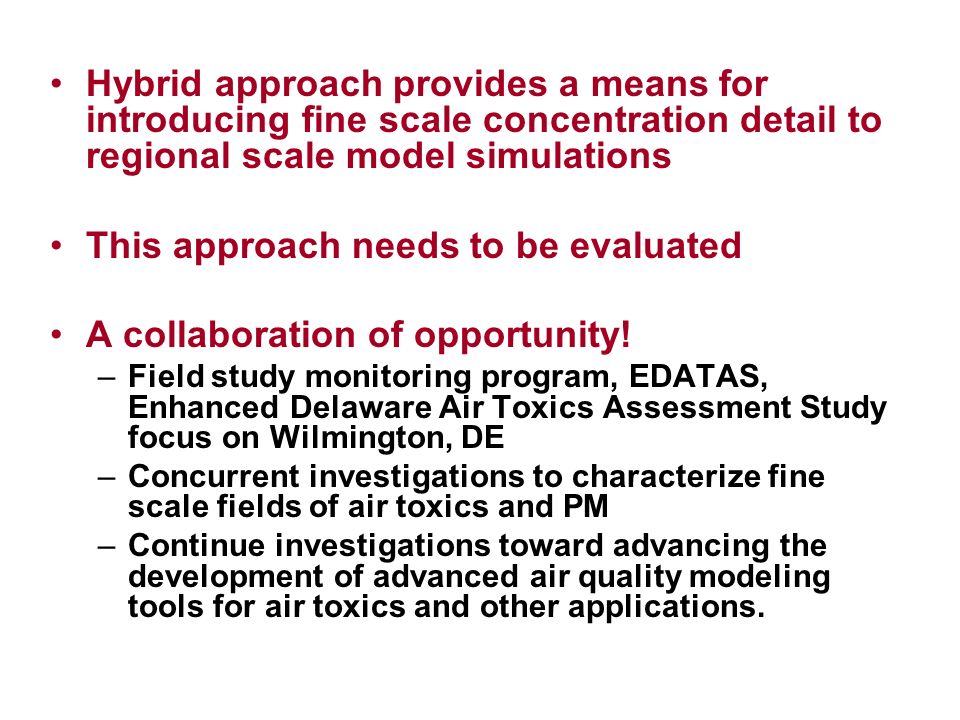 • Hybrid approach provides a means for introducing fine scale concentration detail to regional scale model simulations

• This approach needs to be evaluated

• A collaboration of opportunity!
– Field study monitoring program, EDATAS, Enhanced Delaware Air Toxics Assessment Study focus on Wilmington, DE
– Concurrent investigations to characterize fine scale fields of air toxics and PM
– Continue investigations toward advancing the development of advanced air quality modeling tools for air toxics and other applications.